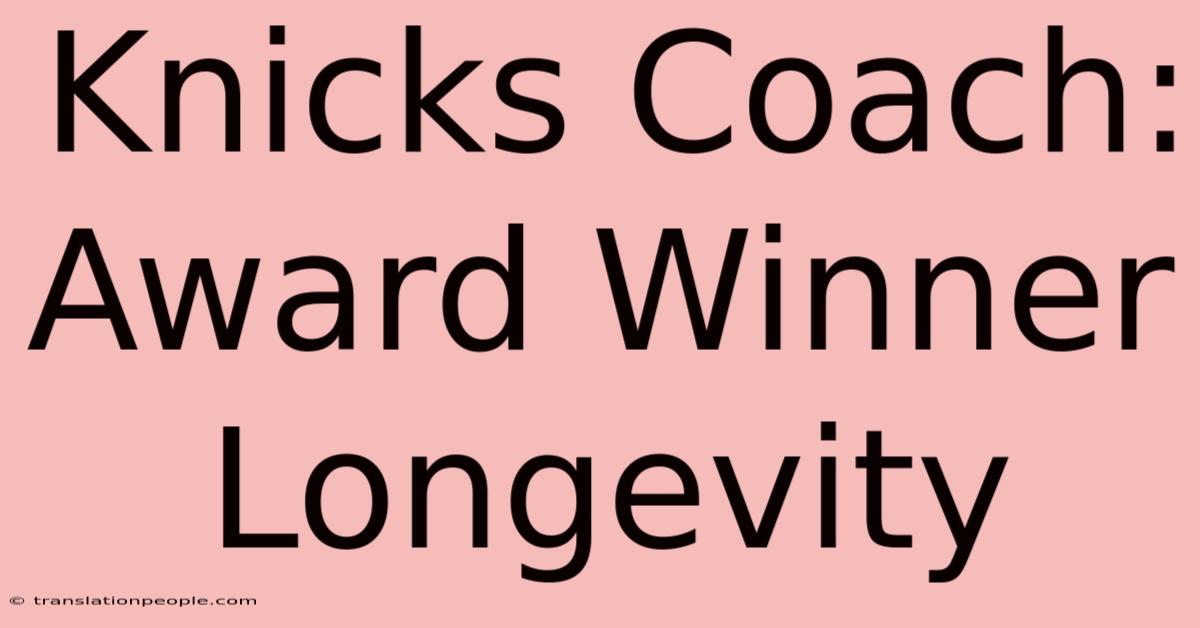 Knicks Coach: Award Winner Longevity

© translationpeople.com